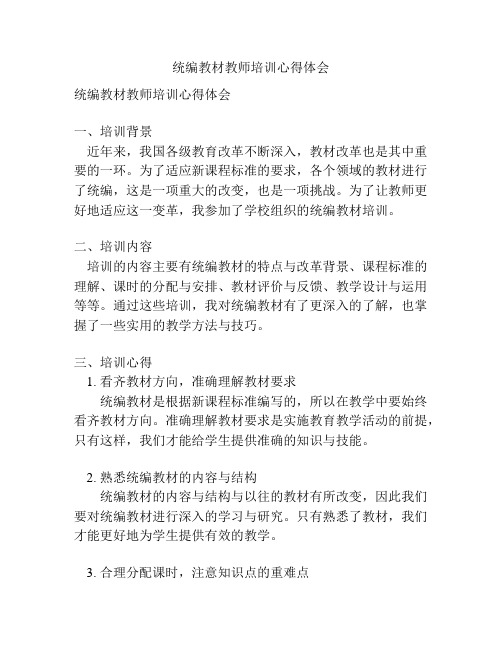 统编教材教师培训心得体会

统编教材教师培训心得体会

一、培训背景

近年来，我国各级教育改革不断深入，教材改革也是其中重要的一环。为了适应新课程标准的要求，各个领域的教材进行了统编，这是一项重大的改变，也是一项挑战。为了让教师更好地适应这一变革，我参加了学校组织的统编教材培训。

二、培训内容

培训的内容主要有统编教材的特点与改革背景、课程标准的理解、课时的分配与安排、教材评价与反馈、教学设计与运用等等。通过这些培训，我对统编教材有了更深入的了解，也掌握了一些实用的教学方法与技巧。

三、培训心得

1. 看齐教材方向，准确理解教材要求

统编教材是根据新课程标准编写的，所以在教学中要始终看齐教材方向。准确理解教材要求是实施教育教学活动的前提，只有这样，我们才能给学生提供准确的知识与技能。

2. 熟悉统编教材的内容与结构

统编教材的内容与结构与以往的教材有所改变，因此我们要对统编教材进行深入的学习与研究。只有熟悉了教材，我们才能更好地为学生提供有效的教学。

3. 合理分配课时，注意知识点的重难点